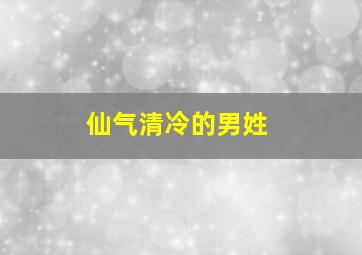 仙气清冷的男姓